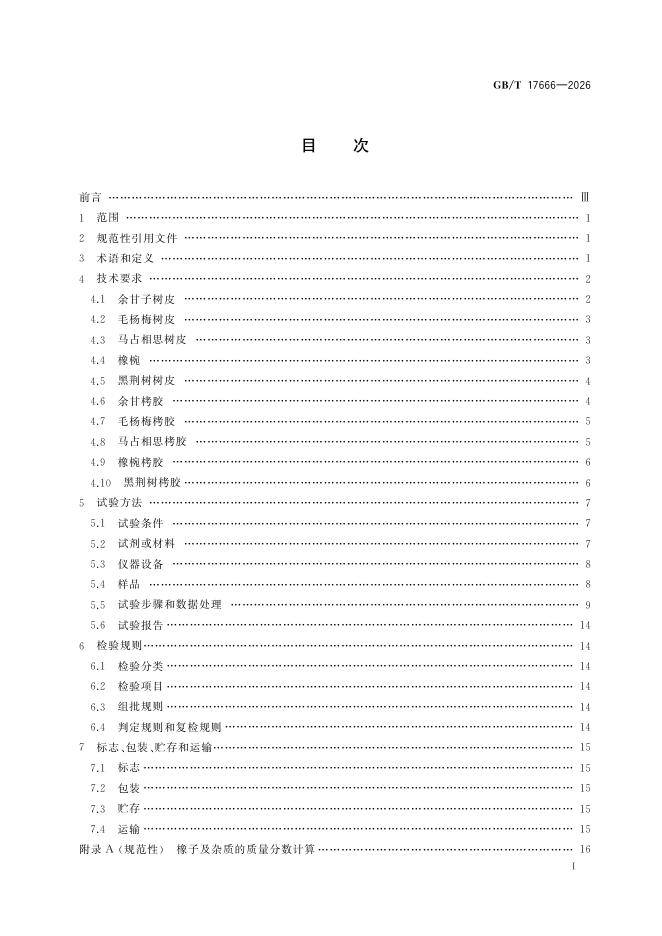 GB/T 17666—2026

目次

前言 Ⅲ

1 范围 1

2 规范性引用文件 1

3 术语和定义 1

4 技术要求 2

4.1 余甘子树皮 2

4.2 毛杨梅树皮 3

4.3 马占相思树皮 3

4.4 橡椀 3

4.5 黑荆树树皮 4

4.6 余甘栲胶 4

4.7 毛杨梅栲胶 5

4.8 马占相思栲胶 5

4.9 橡椀栲胶 6

4.10 黑荆树栲胶 6

5 试验方法 7

5.1 试验条件 7

5.2 试剂或材料 7

5.3 仪器设备 8

5.4 样品 8

5.5 试验步骤和数据处理 9

5.6 试验报告 14

6 检验规则 14

6.1 检验分类 14

6.2 检验项目 14

6.3 组批规则 14

6.4 判定规则和复检规则 14

7 标志、包装、贮存和运输 15

7.1 标志 15

7.2 包装 15

7.3 贮存 15

7.4 运输 15

附录A(规范性) 橡子及杂质的质量分数计算 16

I